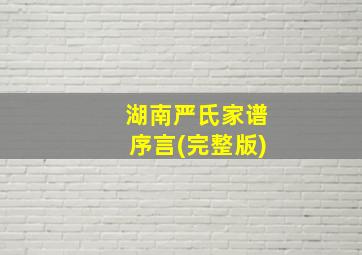 湖南严氏家谱
序言(完整版)